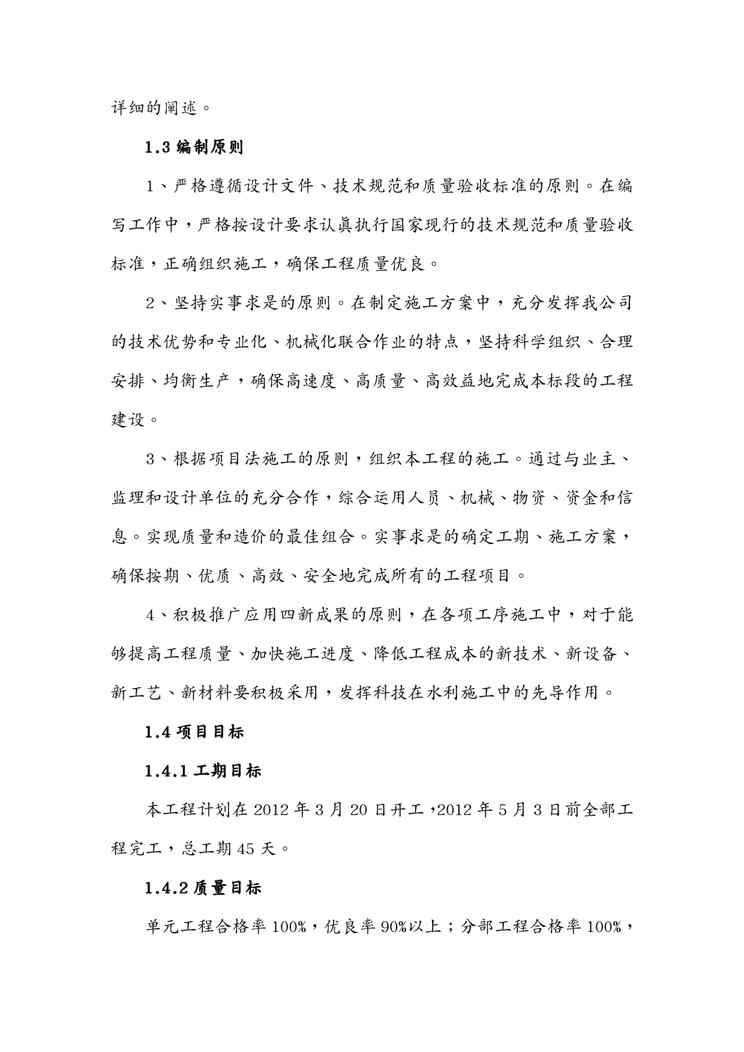 详细的阐述。

1.3 编制原则

1、严格遵循设计文件、技术规范和质量验收标准的原则。在编写工作中，严格按设计要求认真执行国家现行的技术规范和质量验收标准，正确组织施工，确保工程质量优良。

2、坚持实事求是的原则。在制定施工方案中，充分发挥我公司的技术优势和专业化、机械化联合作业的特点，坚持科学组织、合理安排、均衡生产，确保高速度、高质量、高效益地完成本标段的工程建设。

3、根据项目法施工的原则，组织本工程的施工。通过与业主、监理和设计单位的充分合作，综合运用人员、机械、物资、资金和信息。实现质量和造价的最佳组合。实事求是的确定工期、施工方案，确保按期、优质、高效、安全地完成所有的工程项目。

4、积极推广应用四新成果的原则，在各项工序施工中，对于能够提高工程质量、加快施工进度、降低工程成本的新技术、新设备、新工艺、新材料要积极采用，发挥科技在水利施工中的先导作用。

1.4 项目目标

1.4.1 工期目标

本工程计划在 2012 年 3 月 20 日开工，2012 年 5 月 3 日前全部工程完工，总工期 45 天。

1.4.2 质量目标

单元工程合格率 100%，优良率 90%以上；分部工程合格率 100%，